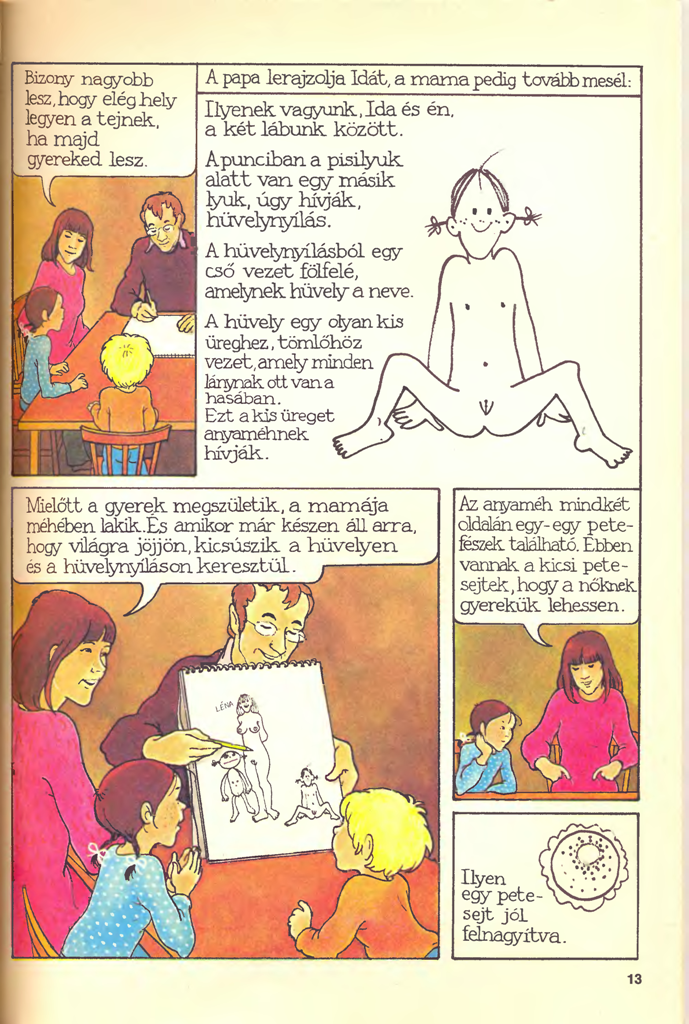 Bizony nagyobb lesz, hogy elég hely legyen a tejnek, ha majd gyereked lesz.

A papa lerajzolja Idát, a mama pedig tovább mesél:

Ilyenek vagyunk, Ida és én, a két lábunk között.

A punciban a pisilyuk alatt van egy másik lyuk, úgy hívják, hüvelynyílás.

A hüvelynyílásból egy cső vezet fölfelé, amelynek hüvely a neve.

A hüvely egy olyan kis üreghez, tömlőhöz vezet, amely minden lánynak ott van a hasában. Ezt a kis üreget anyaméhnek hívják.

Mielőtt a gyerek megszületik, a mamája méhében lakik. És amikor már készen áll arra, hogy világra jöjjön, kicsúszik a hüvelyen és a hüvelynyíláson keresztül.

LÉNA

Az anyaméh mindkét oldalán egy-egy petefészek található. Ebben vannak a kicsi petesejtek, hogy a nőknek gyerekük lehessen.

Ilyen egy petesejt jól felnagyítva.

13